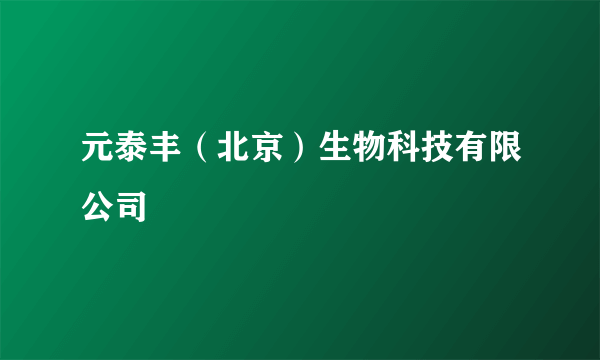 元泰丰（北京）生物科技有限公司